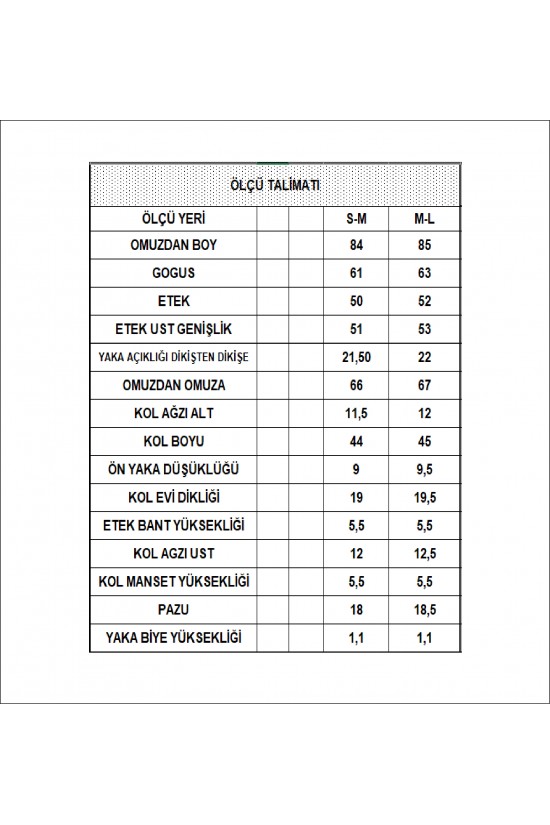 ÖLÇÜ TALİMATI

| ÖLÇÜ YERİ | | | S-M | M-L |
|---|---|---|---|---|
| OMUZDAN BOY | | | 84 | 85 |
| GOGUS | | | 61 | 63 |
| ETEK | | | 50 | 52 |
| ETEK UST GENİŞLİK | | | 51 | 53 |
| YAKA AÇIKLIĞI DİKİŞTEN DİKİŞE | | | 21,50 | 22 |
| OMUZDAN OMUZA | | | 66 | 67 |
| KOL AĞZI ALT | | | 11,5 | 12 |
| KOL BOYU | | | 44 | 45 |
| ÖN YAKA DÜŞÜKLÜĞÜ | | | 9 | 9,5 |
| KOL EVİ DİKLİĞİ | | | 19 | 19,5 |
| ETEK BANT YÜKSEKLİĞİ | | | 5,5 | 5,5 |
| KOL AGZI UST | | | 12 | 12,5 |
| KOL MANSET YÜKSEKLİĞİ | | | 5,5 | 5,5 |
| PAZU | | | 18 | 18,5 |
| YAKA BİYE YÜKSEKLİĞİ | | | 1,1 | 1,1 |